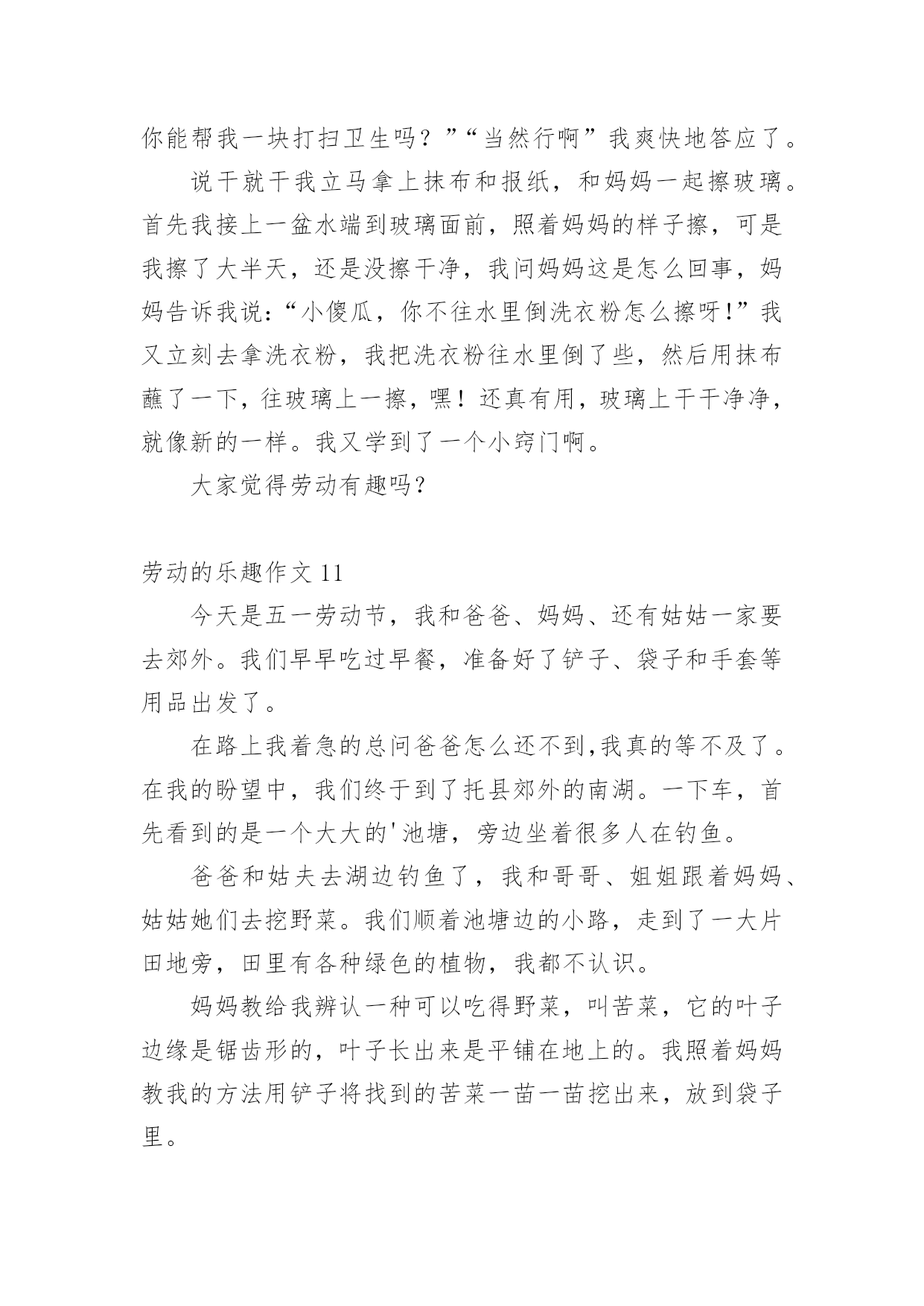 你能帮我一块打扫卫生吗？”“当然行啊”我爽快地答应了。

说干就干我立马拿上抹布和报纸，和妈妈一起擦玻璃。首先我接上一盆水端到玻璃面前，照着妈妈的样子擦，可是我擦了大半天，还是没擦干净，我问妈妈这是怎么回事，妈妈告诉我说:“小傻瓜，你不往水里倒洗衣粉怎么擦呀!”我又立刻去拿洗衣粉，我把洗衣粉往水里倒了些，然后用抹布蘸了一下，往玻璃上一擦，嘿！还真有用，玻璃上干干净净，就像新的一样。我又学到了一个小窍门啊。

大家觉得劳动有趣吗？

劳动的乐趣作文 11

今天是五一劳动节，我和爸爸、妈妈、还有姑姑一家要去郊外。我们早早吃过早餐，准备好了铲子、袋子和手套等用品出发了。

在路上我着急的总问爸爸怎么还不到,我真的等不及了。在我的盼望中，我们终于到了托县郊外的南湖。一下车，首先看到的是一个大大的'池塘，旁边坐着很多人在钓鱼。

爸爸和姑夫去湖边钓鱼了，我和哥哥、姐姐跟着妈妈、姑姑她们去挖野菜。我们顺着池塘边的小路，走到了一大片田地旁，田里有各种绿色的植物，我都不认识。

妈妈教给我辨认一种可以吃得野菜，叫苦菜，它的叶子边缘是锯齿形的，叶子长出来是平铺在地上的。我照着妈妈教我的方法用铲子将找到的苦菜一苗一苗挖出来，放到袋子里。